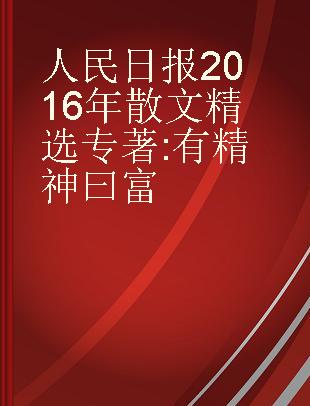 人民日报2016年散文精选专著:有精神曰富